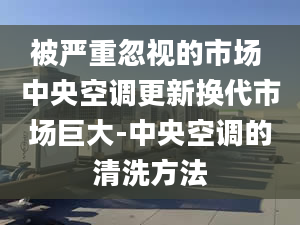 被严重忽视的市场 中央空调更新换代市场巨大-中央空调的清洗方法